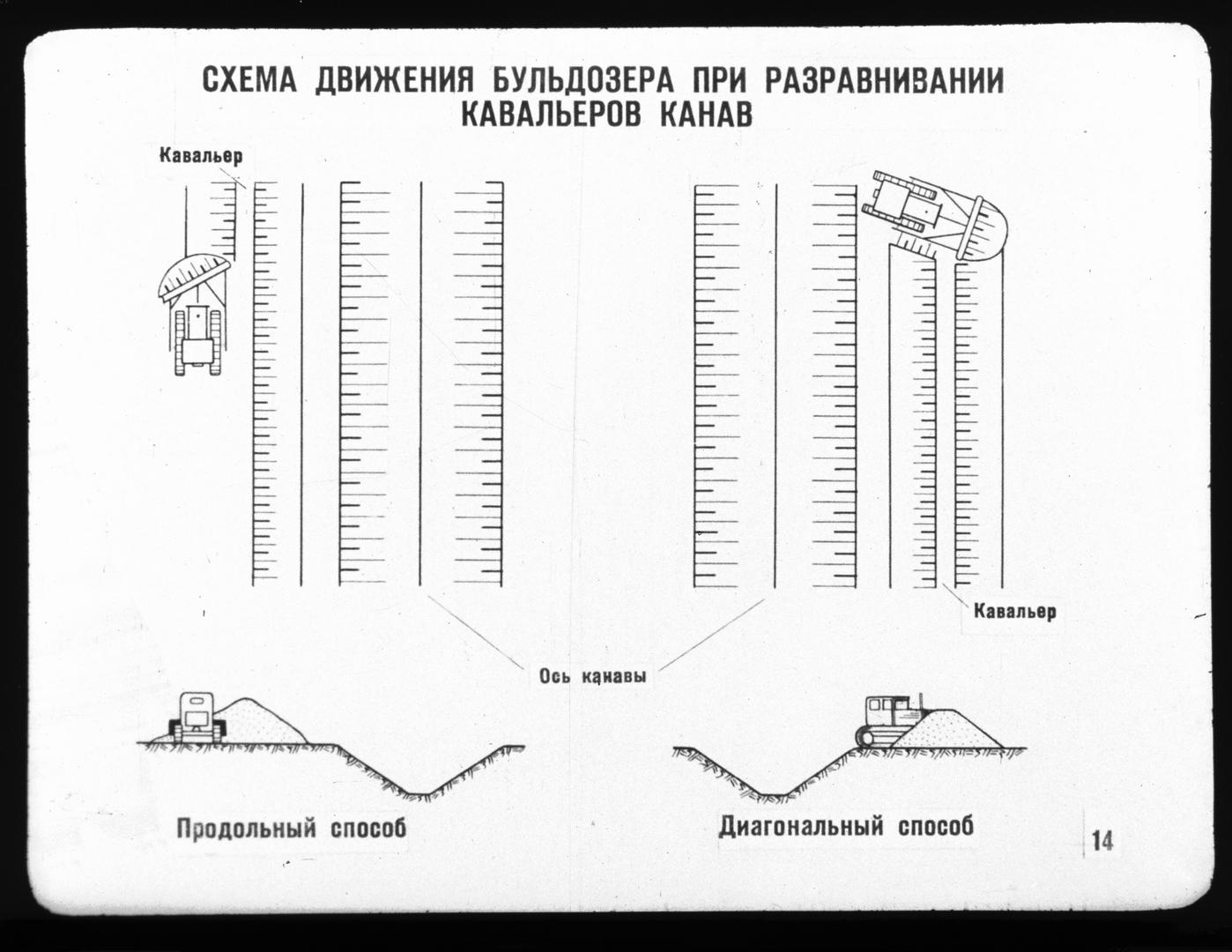 СХЕМА ДВИЖЕНИЯ БУЛЬДОЗЕРА ПРИ РАЗРАВНИВАНИИ КАВАЛЬЕРОВ КАНАВ

Кавальер

Кавальер

Ось канавы

Продольный способ

Диагональный способ

14